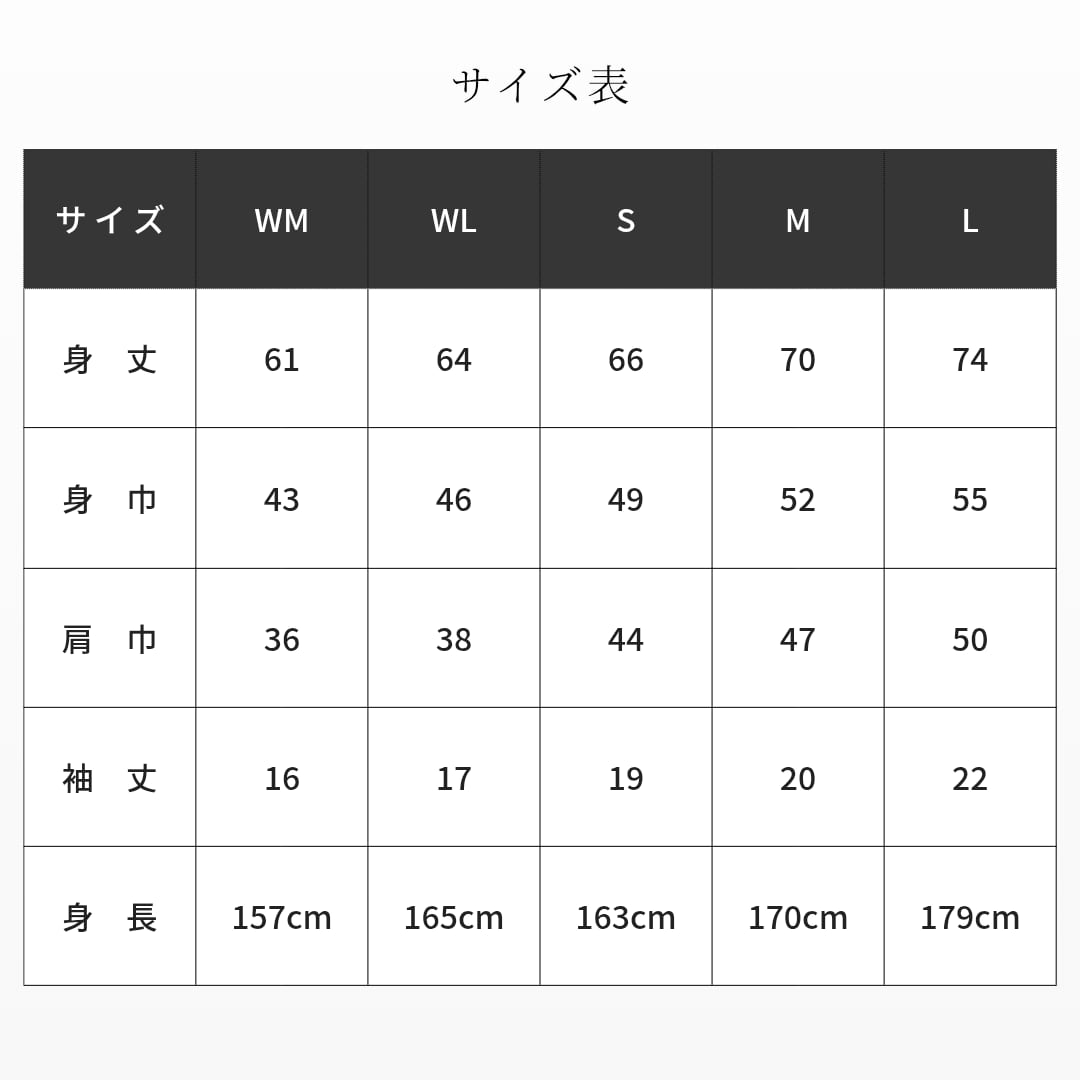 サイズ表

| サイズ | WM | WL | S | M | L |
|---|---|---|---|---|---|
| 身　丈 | 61 | 64 | 66 | 70 | 74 |
| 身　巾 | 43 | 46 | 49 | 52 | 55 |
| 肩　巾 | 36 | 38 | 44 | 47 | 50 |
| 袖　丈 | 16 | 17 | 19 | 20 | 22 |
| 身　長 | 157cm | 165cm | 163cm | 170cm | 179cm |